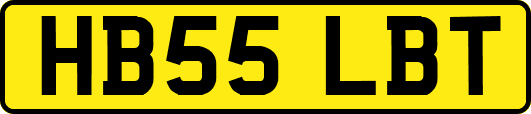 HB55 LBT